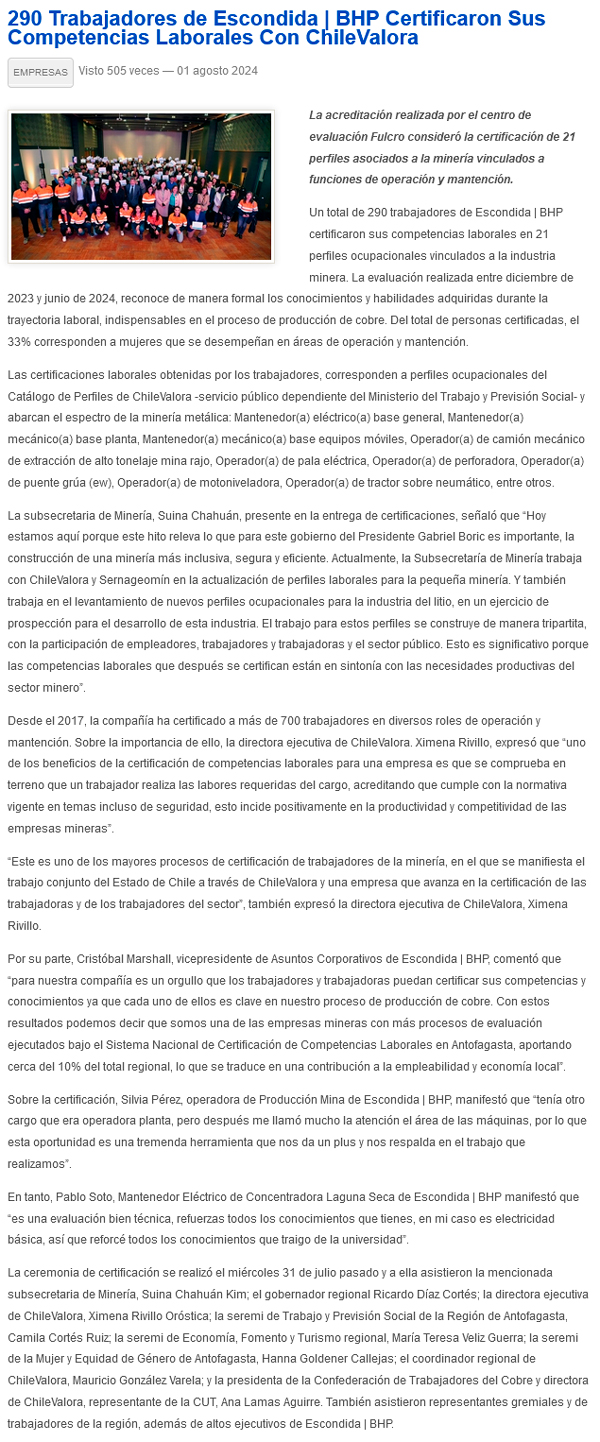 290 Trabajadores de Escondida | BHP Certificaron Sus Competencias Laborales Con ChileValora

EMPRESAS Visto 505 veces — 01 agosto 2024

La acreditación realizada por el centro de evaluación Fulcro consideró la certificación de 21 perfiles asociados a la minería vinculados a funciones de operación y mantención.

Un total de 290 trabajadores de Escondida | BHP certificaron sus competencias laborales en 21 perfiles ocupacionales vinculados a la industria minera. La evaluación realizada entre diciembre de 2023 y junio de 2024, reconoce de manera formal los conocimientos y habilidades adquiridas durante la trayectoria laboral, indispensables en el proceso de producción de cobre. Del total de personas certificadas, el 33% corresponden a mujeres que se desempeñan en áreas de operación y mantención.

Las certificaciones laborales obtenidas por los trabajadores, corresponden a perfiles ocupacionales del Catálogo de Perfiles de ChileValora -servicio público dependiente del Ministerio del Trabajo y Previsión Social- y abarcan el espectro de la minería metálica: Mantenedor(a) eléctrico(a) base general, Mantenedor(a) mecánico(a) base planta, Mantenedor(a) mecánico(a) base equipos móviles, Operador(a) de camión mecánico de extracción de alto tonelaje mina rajo, Operador(a) de pala eléctrica, Operador(a) de perforadora, Operador(a) de puente grúa (ew), Operador(a) de motoniveladora, Operador(a) de tractor sobre neumático, entre otros.

La subsecretaria de Minería, Suina Chahuán, presente en la entrega de certificaciones, señaló que “Hoy estamos aquí porque este hito releva lo que para este gobierno del Presidente Gabriel Boric es importante, la construcción de una minería más inclusiva, segura y eficiente. Actualmente, la Subsecretaría de Minería trabaja con ChileValora y Sernageomín en la actualización de perfiles laborales para la pequeña minería. Y también trabaja en el levantamiento de nuevos perfiles ocupacionales para la industria del litio, en un ejercicio de prospección para el desarrollo de esta industria. El trabajo para estos perfiles se construye de manera tripartita, con la participación de empleadores, trabajadores y trabajadoras y el sector público. Esto es significativo porque las competencias laborales que después se certifican están en sintonía con las necesidades productivas del sector minero”.

Desde el 2017, la compañía ha certificado a más de 700 trabajadores en diversos roles de operación y mantención. Sobre la importancia de ello, la directora ejecutiva de ChileValora. Ximena Rivillo, expresó que “uno de los beneficios de la certificación de competencias laborales para una empresa es que se comprueba en terreno que un trabajador realiza las labores requeridas del cargo, acreditando que cumple con la normativa vigente en temas incluso de seguridad, esto incide positivamente en la productividad y competitividad de las empresas mineras”.

“Este es uno de los mayores procesos de certificación de trabajadores de la minería, en el que se manifiesta el trabajo conjunto del Estado de Chile a través de ChileValora y una empresa que avanza en la certificación de las trabajadoras y de los trabajadores del sector”, también expresó la directora ejecutiva de ChileValora, Ximena Rivillo.

Por su parte, Cristóbal Marshall, vicepresidente de Asuntos Corporativos de Escondida | BHP, comentó que “para nuestra compañía es un orgullo que los trabajadores y trabajadoras puedan certificar sus competencias y conocimientos ya que cada uno de ellos es clave en nuestro proceso de producción de cobre. Con estos resultados podemos decir que somos una de las empresas mineras con más procesos de evaluación ejecutados bajo el Sistema Nacional de Certificación de Competencias Laborales en Antofagasta, aportando cerca del 10% del total regional, lo que se traduce en una contribución a la empleabilidad y economía local”.

Sobre la certificación, Silvia Pérez, operadora de Producción Mina de Escondida | BHP, manifestó que “tenía otro cargo que era operadora planta, pero después me llamó mucho la atención el área de las máquinas, por lo que esta oportunidad es una tremenda herramienta que nos da un plus y nos respalda en el trabajo que realizamos”.

En tanto, Pablo Soto, Mantenedor Eléctrico de Concentradora Laguna Seca de Escondida | BHP manifestó que “es una evaluación bien técnica, refuerzas todos los conocimientos que tienes, en mi caso es electricidad básica, así que reforcé todos los conocimientos que traigo de la universidad”.

La ceremonia de certificación se realizó el miércoles 31 de julio pasado y a ella asistieron la mencionada subsecretaria de Minería, Suina Chahuán Kim; el gobernador regional Ricardo Díaz Cortés; la directora ejecutiva de ChileValora, Ximena Rivillo Oróstica; la seremi de Trabajo y Previsión Social de la Región de Antofagasta, Camila Cortés Ruiz; la seremi de Economía, Fomento y Turismo regional, María Teresa Veliz Guerra; la seremi de la Mujer y Equidad de Género de Antofagasta, Hanna Goldener Callejas; el coordinador regional de ChileValora, Mauricio González Varela; y la presidenta de la Confederación de Trabajadores del Cobre y directora de ChileValora, representante de la CUT, Ana Lamas Aguirre. También asistieron representantes gremiales y de trabajadores de la región, además de altos ejecutivos de Escondida | BHP.